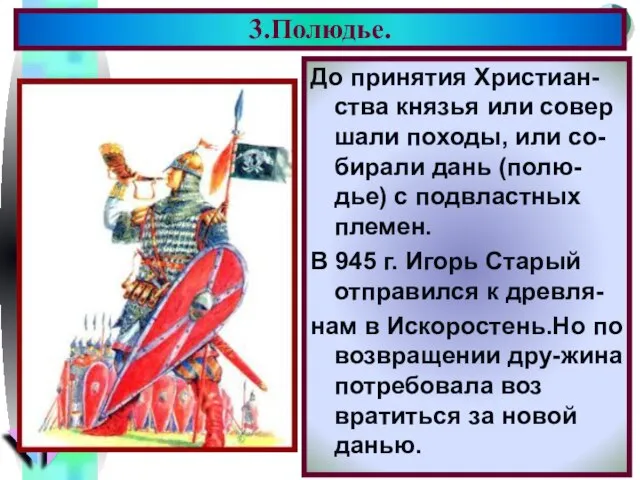 3.Полюдье.

До принятия Христианства князья или совер шали походы, или собирали дань (полюдье) с подвластных племен.

В 945 г. Игорь Старый отправился к древлянам в Искоростень.Но по возвращении дру-жина потребовала воз вратиться за новой данью.